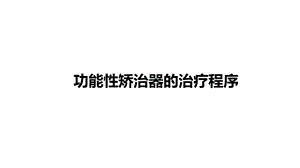 功能性矫治器的治疗程序